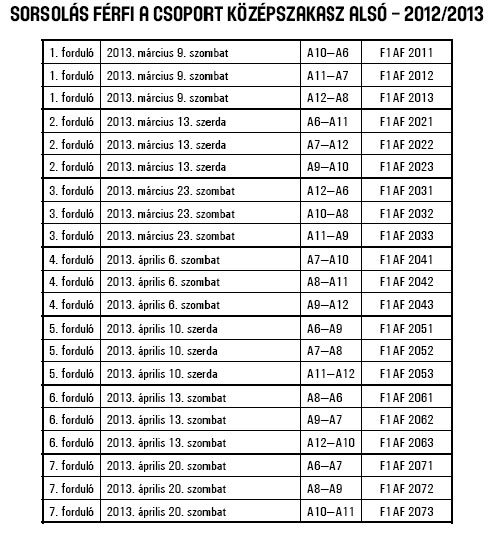 SORSOLÁS FÉRFI A CSOPORT KÖZÉPSZAKASZ ALSÓ – 2012/2013

| | | | |
|---|---|---|---|
| 1. forduló | 2013. március 9. szombat | A10–A6 | F1AF 2011 |
| 1. forduló | 2013. március 9. szombat | A11–A7 | F1AF 2012 |
| 1. forduló | 2013. március 9. szombat | A12–A8 | F1AF 2013 |
| 2. forduló | 2013. március 13. szerda | A6–A11 | F1AF 2021 |
| 2. forduló | 2013. március 13. szerda | A7–A12 | F1AF 2022 |
| 2. forduló | 2013. március 13. szerda | A9–A10 | F1AF 2023 |
| 3. forduló | 2013. március 23. szombat | A12–A6 | F1AF 2031 |
| 3. forduló | 2013. március 23. szombat | A10–A8 | F1AF 2032 |
| 3. forduló | 2013. március 23. szombat | A11–A9 | F1AF 2033 |
| 4. forduló | 2013. április 6. szombat | A7–A10 | F1AF 2041 |
| 4. forduló | 2013. április 6. szombat | A8–A11 | F1AF 2042 |
| 4. forduló | 2013. április 6. szombat | A9–A12 | F1AF 2043 |
| 5. forduló | 2013. április 10. szerda | A6–A9 | F1AF 2051 |
| 5. forduló | 2013. április 10. szerda | A7–A8 | F1AF 2052 |
| 5. forduló | 2013. április 10. szerda | A11–A12 | F1AF 2053 |
| 6. forduló | 2013. április 13. szombat | A8–A6 | F1AF 2061 |
| 6. forduló | 2013. április 13. szombat | A9–A7 | F1AF 2062 |
| 6. forduló | 2013. április 13. szombat | A12–A10 | F1AF 2063 |
| 7. forduló | 2013. április 20. szombat | A6–A7 | F1AF 2071 |
| 7. forduló | 2013. április 20. szombat | A8–A9 | F1AF 2072 |
| 7. forduló | 2013. április 20. szombat | A10–A11 | F1AF 2073 |